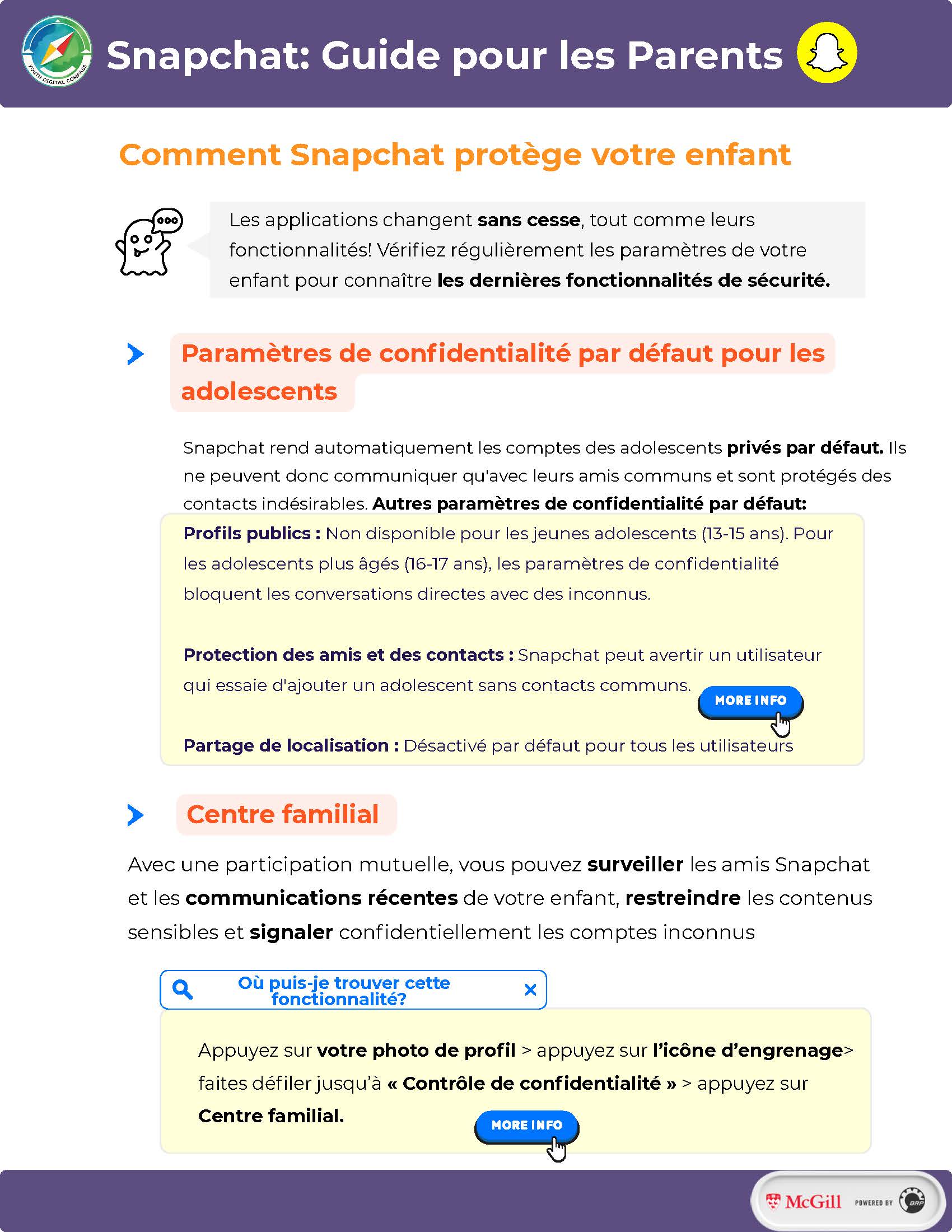 YOUTH DIGITAL COMPASS

Snapchat: Guide pour les Parents

Comment Snapchat protège votre enfant

Les applications changent sans cesse, tout comme leurs fonctionnalités! Vérifiez régulièrement les paramètres de votre enfant pour connaître les dernières fonctionnalités de sécurité.

Paramètres de confidentialité par défaut pour les adolescents

Snapchat rend automatiquement les comptes des adolescents privés par défaut. Ils ne peuvent donc communiquer qu'avec leurs amis communs et sont protégés des contacts indésirables. Autres paramètres de confidentialité par défaut:

Profils publics : Non disponible pour les jeunes adolescents (13-15 ans). Pour les adolescents plus âgés (16-17 ans), les paramètres de confidentialité bloquent les conversations directes avec des inconnus.

Protection des amis et des contacts : Snapchat peut avertir un utilisateur qui essaie d'ajouter un adolescent sans contacts communs.

MORE INFO

Partage de localisation : Désactivé par défaut pour tous les utilisateurs

Centre familial

Avec une participation mutuelle, vous pouvez surveiller les amis Snapchat et les communications récentes de votre enfant, restreindre les contenus sensibles et signaler confidentiellement les comptes inconnus

Où puis-je trouver cette fonctionnalité?

Appuyez sur votre photo de profil > appuyez sur l'icône d'engrenage> faites défiler jusqu'à « Contrôle de confidentialité » > appuyez sur Centre familial.

MORE INFO

McGill POWERED BY BRP